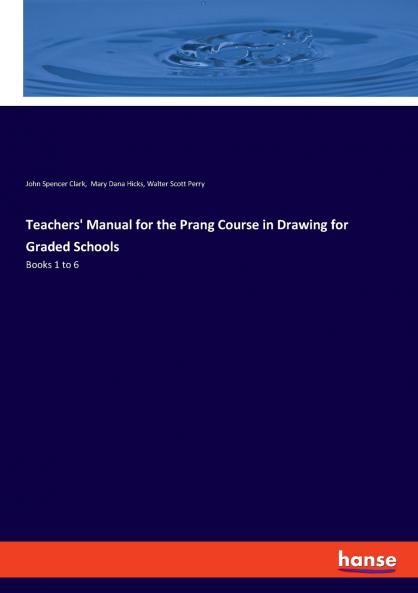 John Spencer Clark, Mary Dana Hicks, Walter Scott Perry

Teachers' Manual for the Prang Course in Drawing for Graded Schools

Books 1 to 6

hanse